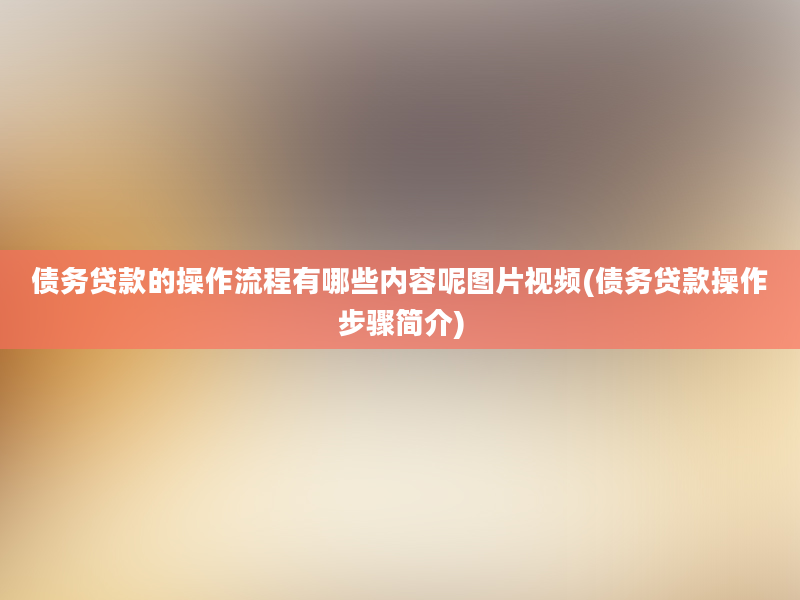 债务贷款的操作流程有哪些内容呢图片视频(债务贷款操作步骤简介)